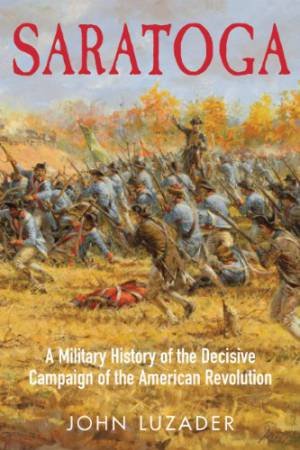 SARATOGA

A Military History of the Decisive Campaign of the American Revolution

JOHN LUZADER